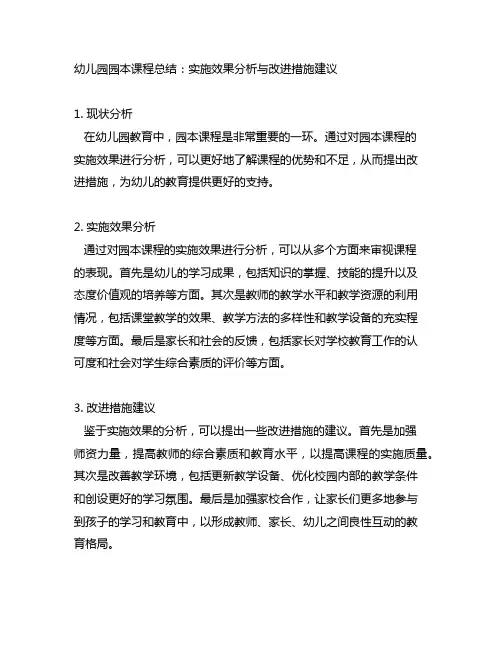 幼儿园园本课程总结：实施效果分析与改进措施建议

1. 现状分析

在幼儿园教育中，园本课程是非常重要的一环。通过对园本课程的实施效果进行分析，可以更好地了解课程的优势和不足，从而提出改进措施，为幼儿的教育提供更好的支持。

2. 实施效果分析

通过对园本课程的实施效果进行分析，可以从多个方面来审视课程的表现。首先是幼儿的学习成果，包括知识的掌握、技能的提升以及态度价值观的培养等方面。其次是教师的教学水平和教学资源的利用情况，包括课堂教学的效果、教学方法的多样性和教学设备的充实程度等方面。最后是家长和社会的反馈，包括家长对学校教育工作的认可度和社会对学生综合素质的评价等方面。

3. 改进措施建议

鉴于实施效果的分析，可以提出一些改进措施的建议。首先是加强师资力量，提高教师的综合素质和教育水平，以提高课程的实施质量。其次是改善教学环境，包括更新教学设备、优化校园内部的教学条件和创设更好的学习氛围。最后是加强家校合作，让家长们更多地参与到孩子的学习和教育中，以形成教师、家长、幼儿之间良性互动的教育格局。